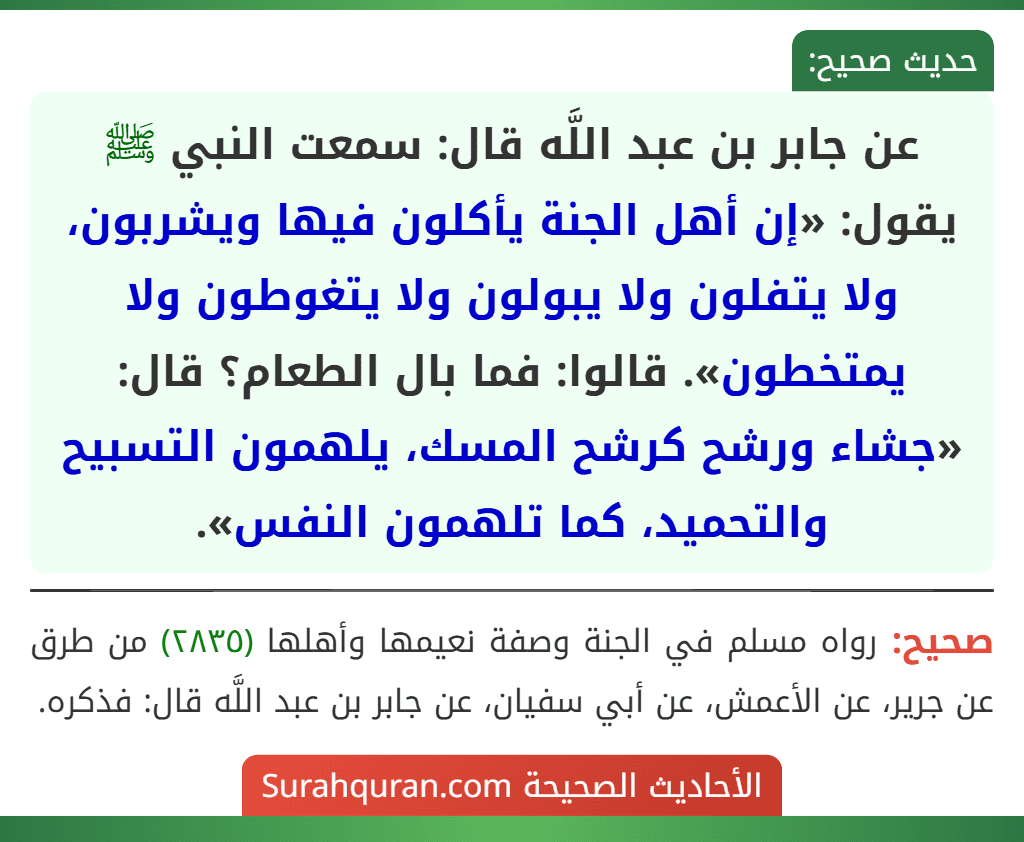 حديث صحيح:

عن جابر بن عبد اللَّه قال: سمعت النبي ﷺ يقول: «إن أهل الجنة يأكلون فيها ويشربون، ولا يتفلون ولا يبولون ولا يتغوطون ولا يمتخطون». قالوا: فما بال الطعام؟ قال: «جشاء ورشح كرشح المسك، يلهمون التسبيح والتحميد، كما تلهمون النفس».

صحيح: رواه مسلم في الجنة وصفة نعيمها وأهلها (٢٨٣٥) من طرق عن جرير، عن الأعمش، عن أبي سفيان، عن جابر بن عبد اللَّه قال: فذكره.

الأحاديث الصحيحة Surahquran.com